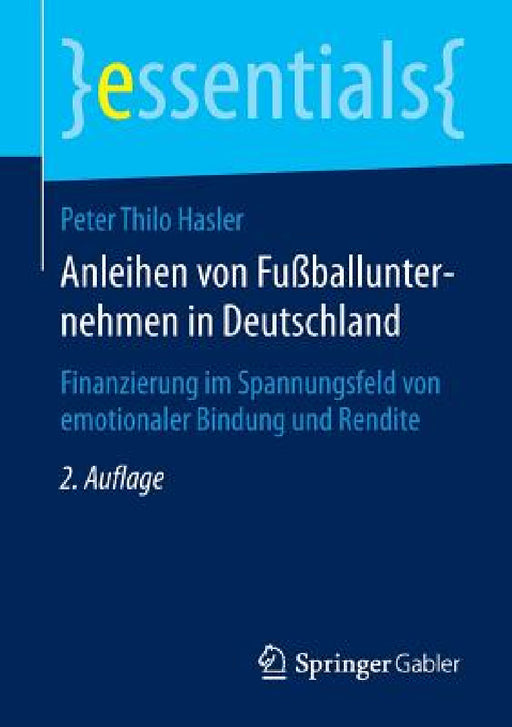 }essentials{

Peter Thilo Hasler

Anleihen von Fußballunternehmen in Deutschland

Finanzierung im Spannungsfeld von emotionaler Bindung und Rendite

2. Auflage

Springer Gabler